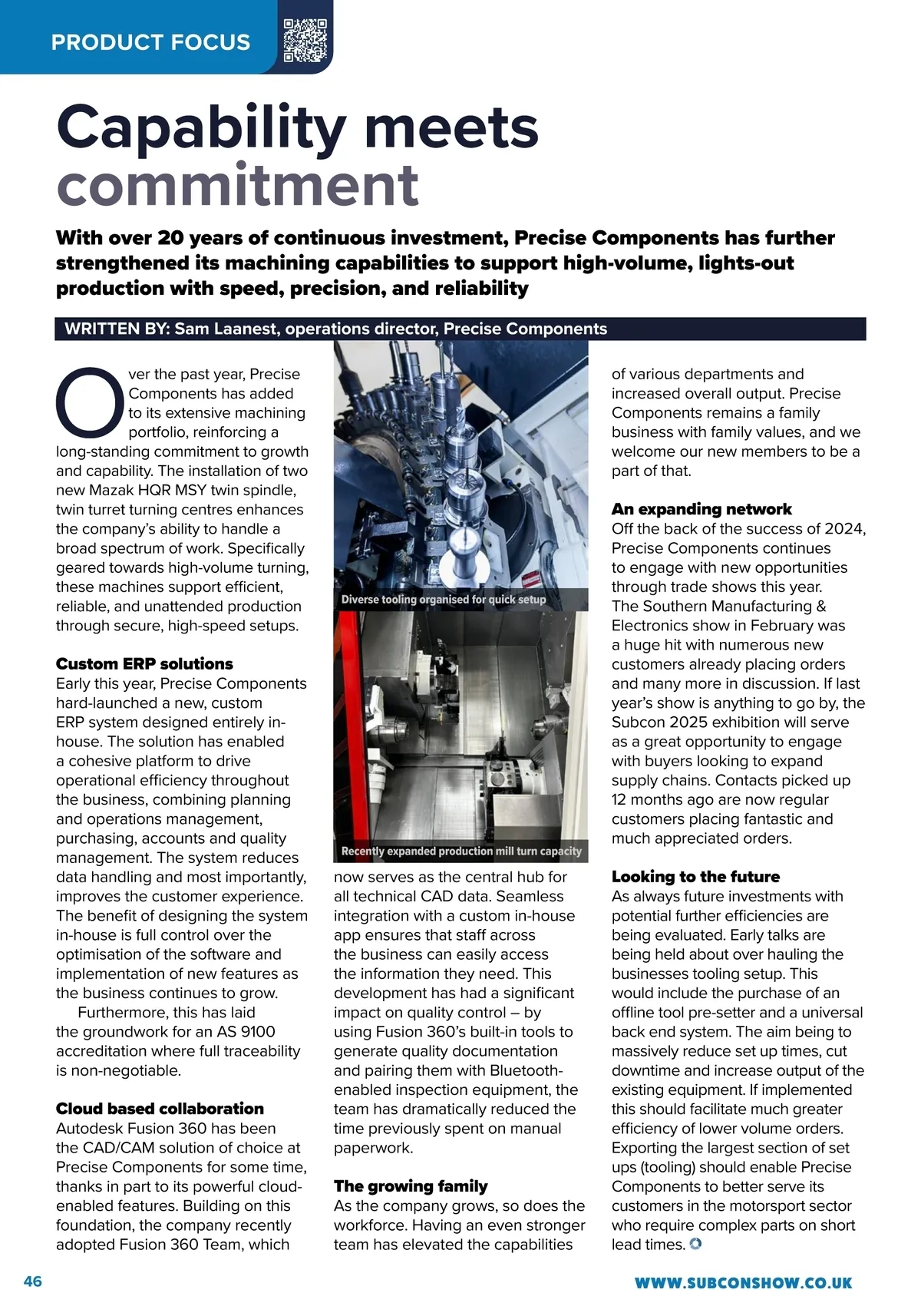 PRODUCT FOCUS

Capability meets commitment

With over 20 years of continuous investment, Precise Components has further strengthened its machining capabilities to support high-volume, lights-out production with speed, precision, and reliability

WRITTEN BY: Sam Laanest, operations director, Precise Components

Over the past year, Precise Components has added to its extensive machining portfolio, reinforcing a long-standing commitment to growth and capability. The installation of two new Mazak HQR MSY twin spindle, twin turret turning centres enhances the company's ability to handle a broad spectrum of work. Specifically geared towards high-volume turning, these machines support efficient, reliable, and unattended production through secure, high-speed setups.

Custom ERP solutions
Early this year, Precise Components hard-launched a new, custom ERP system designed entirely in-house. The solution has enabled a cohesive platform to drive operational efficiency throughout the business, combining planning and operations management, purchasing, accounts and quality management. The system reduces data handling and most importantly, improves the customer experience. The benefit of designing the system in-house is full control over the optimisation of the software and implementation of new features as the business continues to grow.

Furthermore, this has laid the groundwork for an AS 9100 accreditation where full traceability is non-negotiable.

Cloud based collaboration
Autodesk Fusion 360 has been the CAD/CAM solution of choice at Precise Components for some time, thanks in part to its powerful cloud-enabled features. Building on this foundation, the company recently adopted Fusion 360 Team, which

Diverse tooling organised for quick setup

Recently expanded production mill turn capacity

now serves as the central hub for all technical CAD data. Seamless integration with a custom in-house app ensures that staff across the business can easily access the information they need. This development has had a significant impact on quality control – by using Fusion 360's built-in tools to generate quality documentation and pairing them with Bluetooth-enabled inspection equipment, the team has dramatically reduced the time previously spent on manual paperwork.

The growing family
As the company grows, so does the workforce. Having an even stronger team has elevated the capabilities of various departments and increased overall output. Precise Components remains a family business with family values, and we welcome our new members to be a part of that.

An expanding network
Off the back of the success of 2024, Precise Components continues to engage with new opportunities through trade shows this year. The Southern Manufacturing & Electronics show in February was a huge hit with numerous new customers already placing orders and many more in discussion. If last year's show is anything to go by, the Subcon 2025 exhibition will serve as a great opportunity to engage with buyers looking to expand supply chains. Contacts picked up 12 months ago are now regular customers placing fantastic and much appreciated orders.

Looking to the future
As always future investments with potential further efficiencies are being evaluated. Early talks are being held about over hauling the businesses tooling setup. This would include the purchase of an offline tool pre-setter and a universal back end system. The aim being to massively reduce set up times, cut downtime and increase output of the existing equipment. If implemented this should facilitate much greater efficiency of lower volume orders. Exporting the largest section of set ups (tooling) should enable Precise Components to better serve its customers in the motorsport sector who require complex parts on short lead times.

46

WWW.SUBCONSHOW.CO.UK